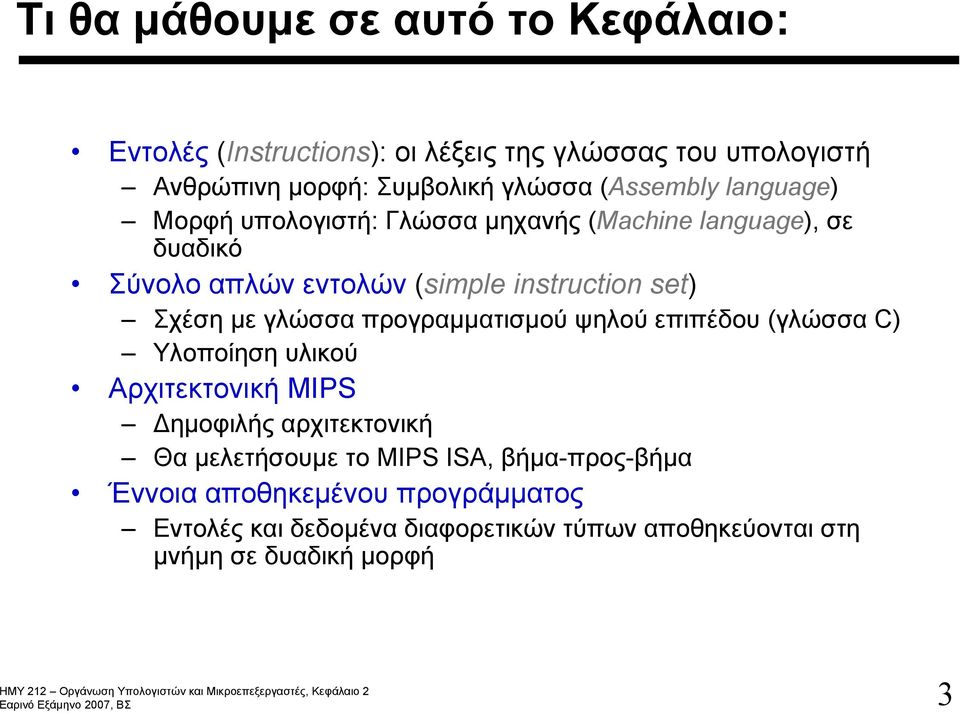 Τι θα μάθουμε σε αυτό το Κεφάλαιο:

• Εντολές (Instructions): οι λέξεις της γλώσσας του υπολογιστή
– Ανθρώπινη μορφή: Συμβολική γλώσσα (Assembly language)
– Μορφή υπολογιστή: Γλώσσα μηχανής (Machine language), σε δυαδικό
• Σύνολο απλών εντολών (simple instruction set)
– Σχέση με γλώσσα προγραμματισμού ψηλού επιπέδου (γλώσσα C)
– Υλοποίηση υλικού
• Αρχιτεκτονική MIPS
– Δημοφιλής αρχιτεκτονική
– Θα μελετήσουμε το MIPS ISA, βήμα-προς-βήμα
• Έννοια αποθηκεμένου προγράμματος
– Εντολές και δεδομένα διαφορετικών τύπων αποθηκεύονται στη μνήμη σε δυαδική μορφή

ΗΜΥ 212 – Οργάνωση Υπολογιστών και Μικροεπεξεργαστές, Κεφάλαιο 2
Εαρινό Εξάμηνο 2007, ΒΣ

3